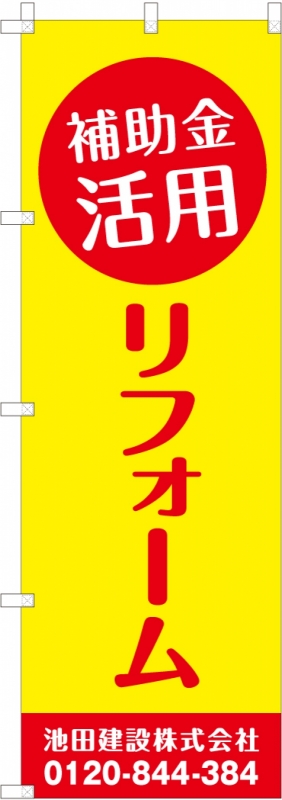 補助金
活用

リフォーム

池田建設株式会社
0120-844-384